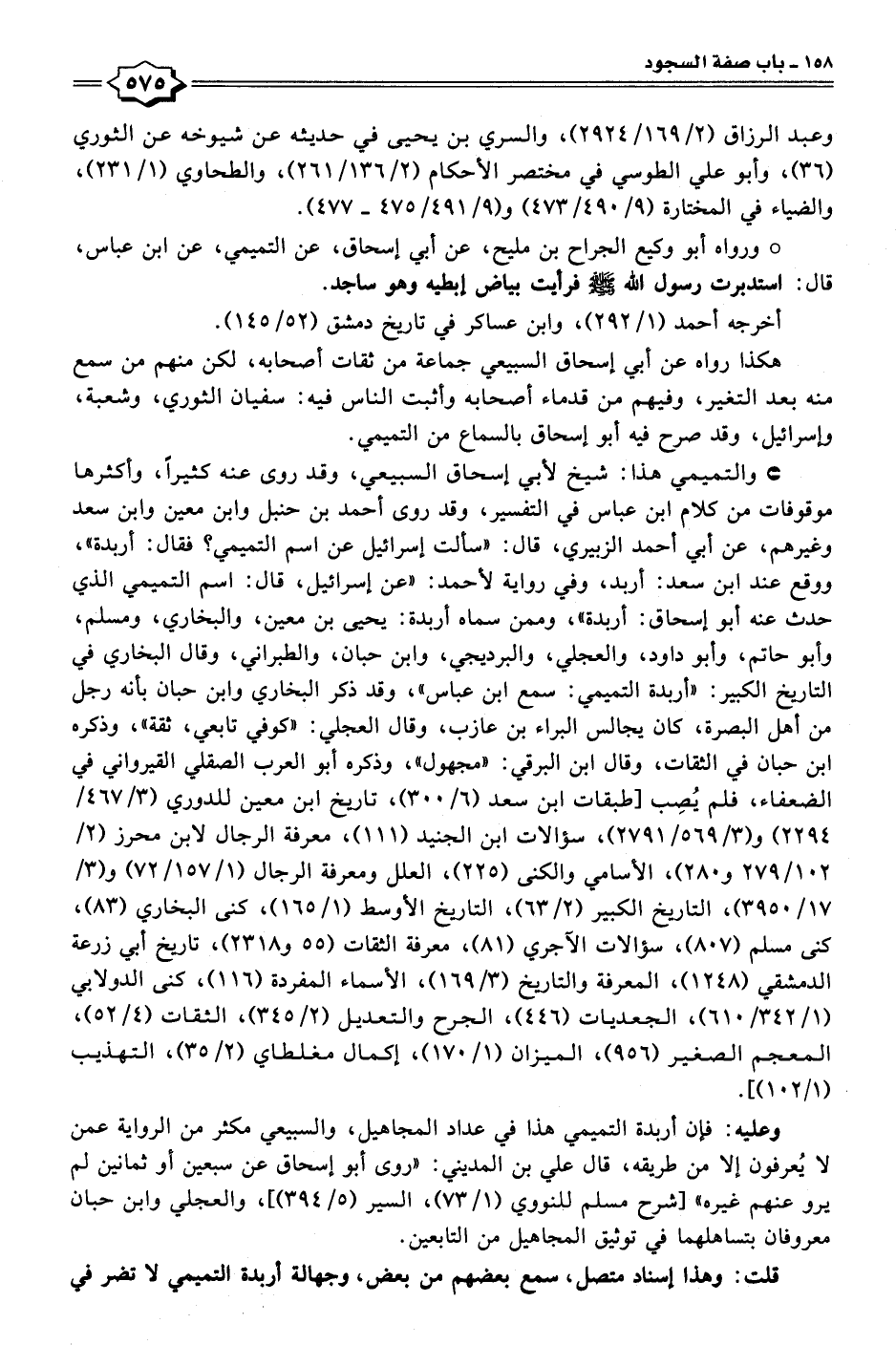 ١٥٨ ـ باب صفة السجود

٥٧٥

وعبد الرزاق (٢/ ١٦٩/ ٢٩٢٤)، والسري بن يحيى في حديثه عن شيوخه عن الثوري (٣٦)، وأبو علي الطوسي في مختصر الأحكام (٢/ ١٣٦/ ٢٦١)، والطحاوي (١/ ٢٣١)، والضياء في المختارة (٩/ ٤٩٠/ ٤٧٣) و(٩/ ٤٩١/ ٤٧٥ ـ ٤٧٧).

○ ورواه أبو وكيع الجراح بن مليح، عن أبي إسحاق، عن التميمي، عن ابن عباس، قال: استدبرت رسول الله ﷺ فرأيت بياض إبطيه وهو ساجد.

أخرجه أحمد (١/ ٢٩٢)، وابن عساكر في تاريخ دمشق (٥٢/ ١٤٥).

هكذا رواه عن أبي إسحاق السبيعي جماعة من ثقات أصحابه، لكن منهم من سمع منه بعد التغير، وفيهم من قدماء أصحابه وأثبت الناس فيه: سفيان الثوري، وشعبة، وإسرائيل، وقد صرح فيه أبو إسحاق بالسماع من التميمي.

● والتميمي هذا: شيخ لأبي إسحاق السبيعي، وقد روى عنه كثيراً، وأكثرها موقوفات من كلام ابن عباس في التفسير، وقد روى أحمد بن حنبل وابن معين وابن سعد وغيرهم، عن أبي أحمد الزبيري، قال: «سألت إسرائيل عن اسم التميمي؟ فقال: أربدة»، ووقع عند ابن سعد: أربد، وفي رواية لأحمد: «عن إسرائيل، قال: اسم التميمي الذي حدث عنه أبو إسحاق: أربدة»، وممن سماه أربدة: يحيى بن معين، والبخاري، ومسلم، وأبو حاتم، وأبو داود، والعجلي، والبرديجي، وابن حبان، والطبراني، وقال البخاري في التاريخ الكبير: «أربدة التميمي: سمع ابن عباس»، وقد ذكر البخاري وابن حبان بأنه رجل من أهل البصرة، كان يجالس البراء بن عازب، وقال العجلي: «كوفي تابعي، ثقة»، وذكره ابن حبان في الثقات، وقال ابن البرقي: «مجهول»، وذكره أبو العرب الصقلي القيرواني في الضعفاء، فلم يُصِب [طبقات ابن سعد (٦/ ٣٠٠)، تاريخ ابن معين للدوري (٣/ ٤٦٧/ ٢٢٩٤) و(٣/ ٥٦٩/ ٢٧٩١)، سؤالات ابن الجنيد (١١١)، معرفة الرجال لابن محرز (٢/ ١٠٢/ ٢٧٩ و٢٨٠)، الأسامي والكنى (٢٢٥)، العلل ومعرفة الرجال (١/ ١٥٧/ ٧٢) و(٣/ ١٧/ ٣٩٥٠)، التاريخ الكبير (٢/ ٦٣)، التاريخ الأوسط (١/ ١٦٥)، كنى البخاري (٨٣)، كنى مسلم (٨٠٧)، سؤالات الآجري (٨١)، معرفة الثقات (٥٥ و٢٣١٨)، تاريخ أبي زرعة الدمشقي (١٢٤٨)، المعرفة والتاريخ (٣/ ١٦٩)، الأسماء المفردة (١١٦)، كنى الدولابي (١/ ٣٤٢/ ٦١٠)، الجعديات (٤٤٦)، الجرح والتعديل (٢/ ٣٤٥)، الثقات (٤/ ٥٢)، المعجم الصغير (٩٥٦)، الميزان (١/ ١٧٠)، إكمال مغلطاي (٢/ ٣٥)، التهذيب (١/ ١٠٢)].

وعليه: فإن أربدة التميمي هذا في عداد المجاهيل، والسبيعي مكثر من الرواية عمن لا يُعرفون إلا من طريقه، قال علي بن المديني: «روى أبو إسحاق عن سبعين أو ثمانين لم يرو عنهم غيره» [شرح مسلم للنووي (١/ ٧٣)، السير (٥/ ٣٩٤)]، والعجلي وابن حبان معروفان بتساهلهما في توثيق المجاهيل من التابعين.

قلت: وهذا إسناد متصل، سمع بعضهم من بعض، وجهالة أربدة التميمي لا تضر في